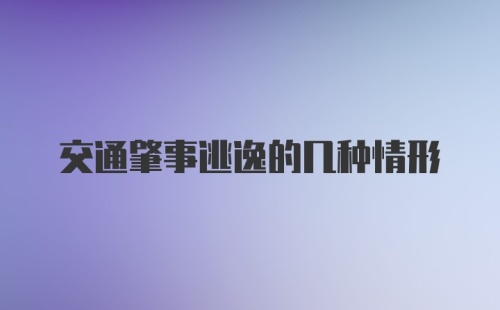 交通肇事逃逸的几种情形